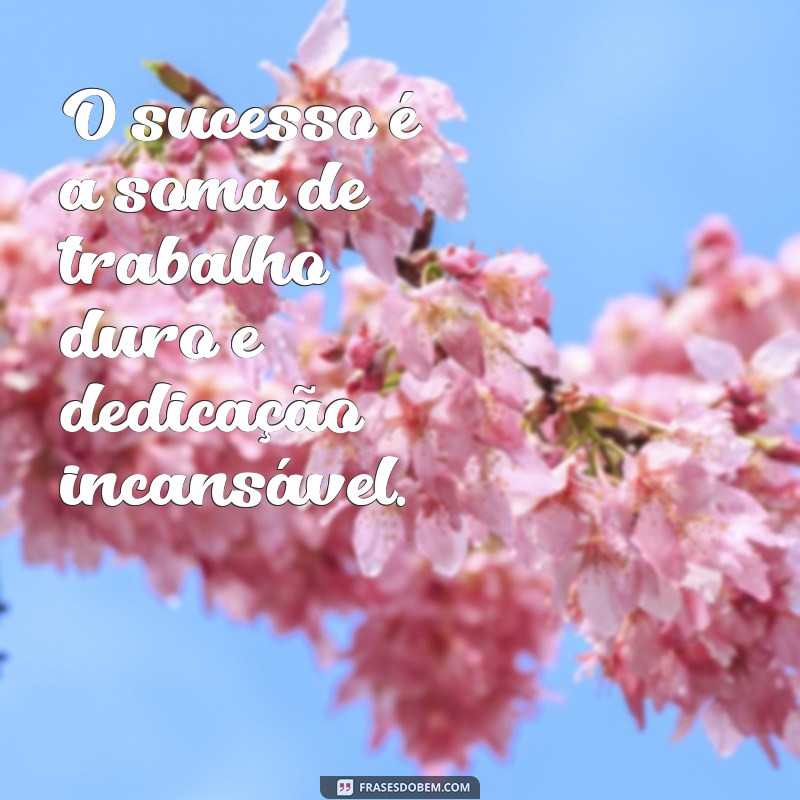 O sucesso é a soma de trabalho duro e dedicação incansável.

FRASESDOBEM.COM